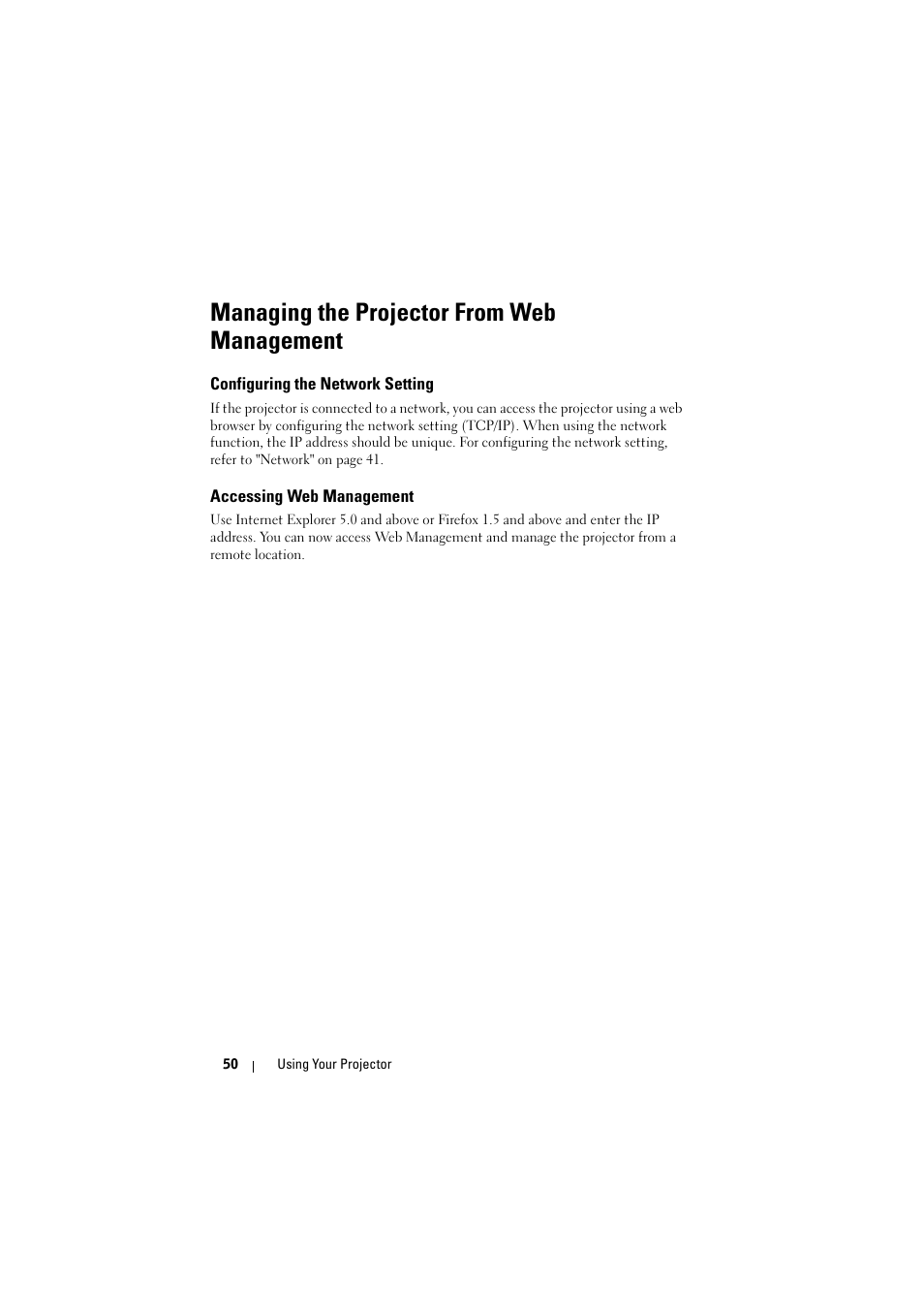 Managing the Projector From Web Management

Configuring the Network Setting

If the projector is connected to a network, you can access the projector using a web browser by configuring the network setting (TCP/IP). When using the network function, the IP address should be unique. For configuring the network setting, refer to "Network" on page 41.

Accessing Web Management

Use Internet Explorer 5.0 and above or Firefox 1.5 and above and enter the IP address. You can now access Web Management and manage the projector from a remote location.

50 | Using Your Projector